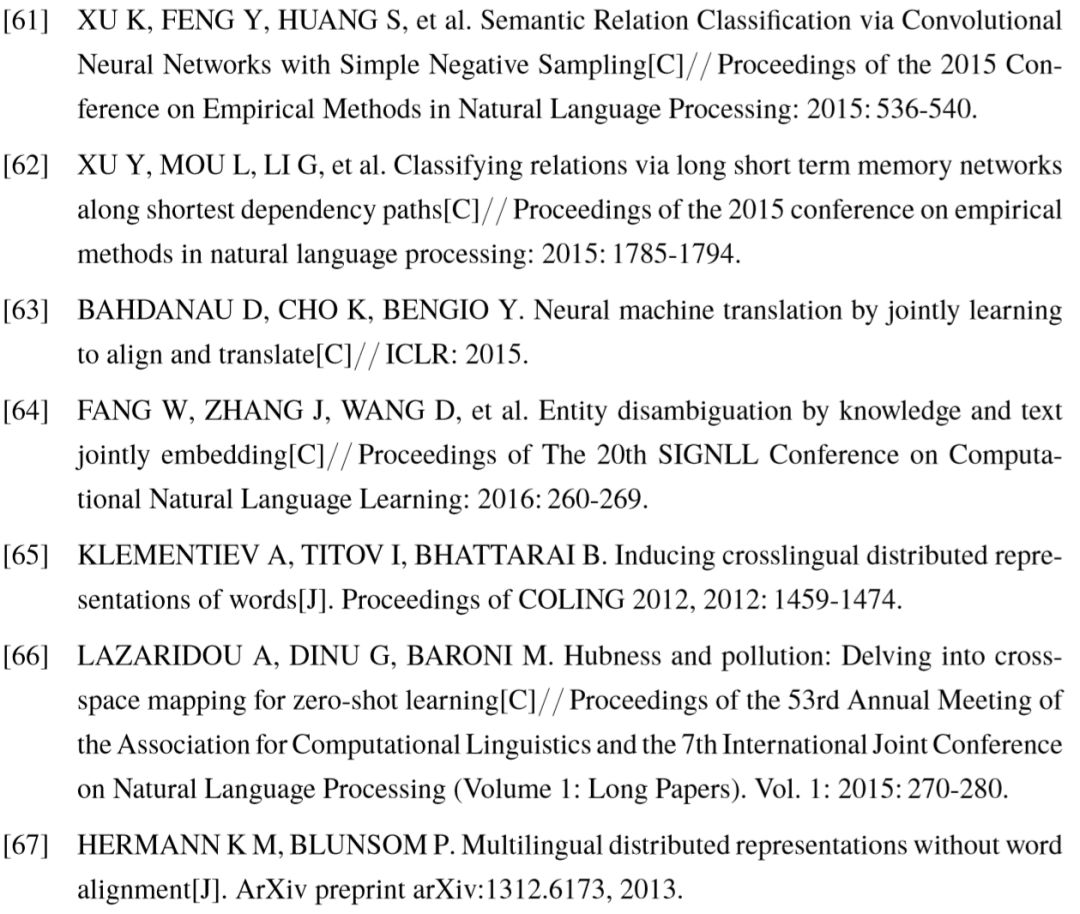 [61] XU K, FENG Y, HUANG S, et al. Semantic Relation Classification via Convolutional Neural Networks with Simple Negative Sampling[C]// Proceedings of the 2015 Conference on Empirical Methods in Natural Language Processing: 2015: 536-540.

[62] XU Y, MOU L, LI G, et al. Classifying relations via long short term memory networks along shortest dependency paths[C]// Proceedings of the 2015 conference on empirical methods in natural language processing: 2015: 1785-1794.

[63] BAHDANAU D, CHO K, BENGIO Y. Neural machine translation by jointly learning to align and translate[C]// ICLR: 2015.

[64] FANG W, ZHANG J, WANG D, et al. Entity disambiguation by knowledge and text jointly embedding[C]// Proceedings of The 20th SIGNLL Conference on Computational Natural Language Learning: 2016: 260-269.

[65] KLEMENTIEV A, TITOV I, BHATTARAI B. Inducing crosslingual distributed representations of words[J]. Proceedings of COLING 2012, 2012: 1459-1474.

[66] LAZARIDOU A, DINU G, BARONI M. Hubness and pollution: Delving into cross-space mapping for zero-shot learning[C]// Proceedings of the 53rd Annual Meeting of the Association for Computational Linguistics and the 7th International Joint Conference on Natural Language Processing (Volume 1: Long Papers). Vol. 1: 2015: 270-280.

[67] HERMANN K M, BLUNSOM P. Multilingual distributed representations without word alignment[J]. ArXiv preprint arXiv:1312.6173, 2013.